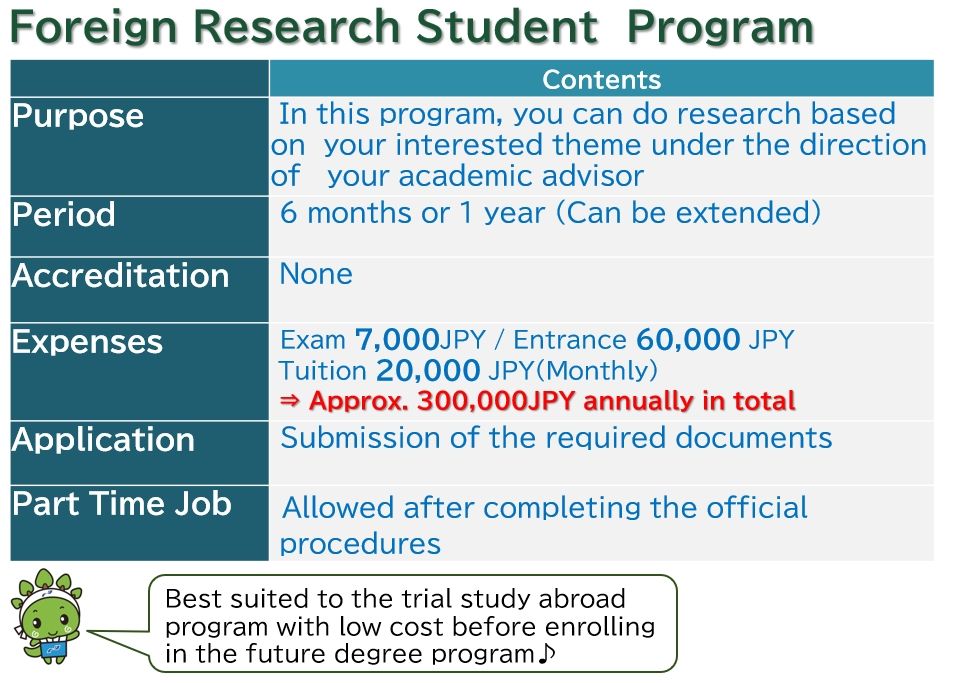 Foreign Research Student Program

| | Contents |
|---|---|
| Purpose | In this program, you can do research based on your interested theme under the direction of your academic advisor |
| Period | 6 months or 1 year (Can be extended) |
| Accreditation | None |
| Expenses | Exam 7,000JPY / Entrance 60,000 JPY Tuition 20,000 JPY(Monthly) ⇒ Approx. 300,000JPY annually in total |
| Application | Submission of the required documents |
| Part Time Job | Allowed after completing the official procedures |

Best suited to the trial study abroad program with low cost before enrolling in the future degree program♪